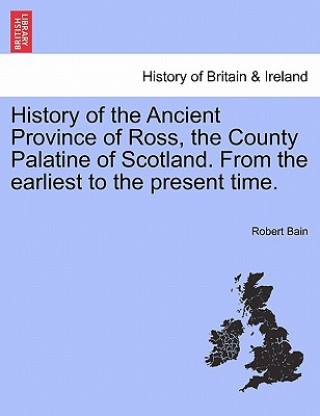 BRITISH LIBRARY

History of Britain & Ireland

History of the Ancient Province of Ross, the County Palatine of Scotland. From the earliest to the present time.

Robert Bain